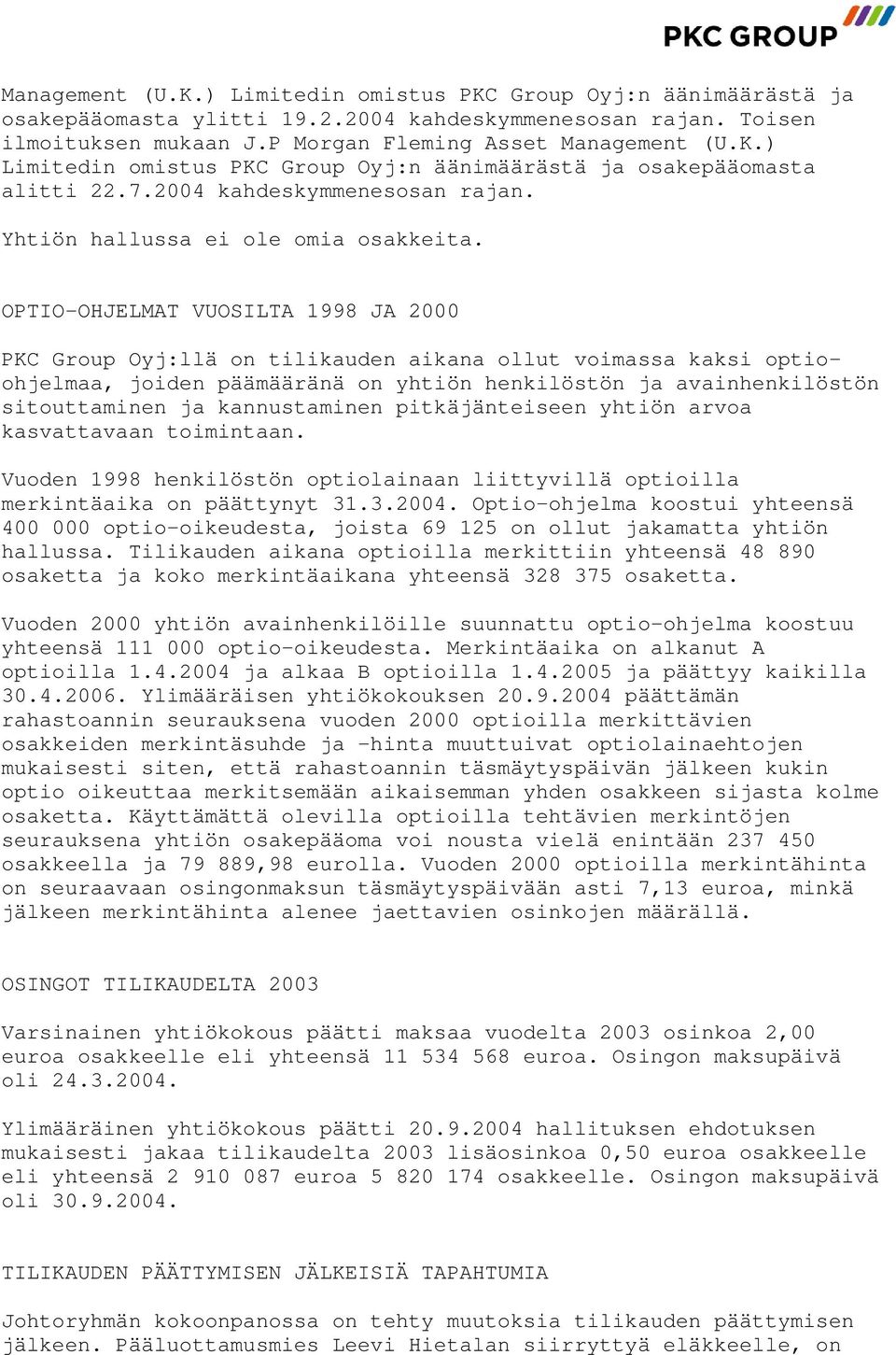 PKC GROUP

Management (U.K.) Limitedin omistus PKC Group Oyj:n äänimäärästä ja osakepääomasta ylitti 19.2.2004 kahdeskymmenesosan rajan. Toisen ilmoituksen mukaan J.P Morgan Fleming Asset Management (U.K.) Limitedin omistus PKC Group Oyj:n äänimäärästä ja osakepääomasta alitti 22.7.2004 kahdeskymmenesosan rajan.

Yhtiön hallussa ei ole omia osakkeita.

OPTIO-OHJELMAT VUOSILTA 1998 JA 2000

PKC Group Oyj:llä on tilikauden aikana ollut voimassa kaksi optio-ohjelmaa, joiden päämääränä on yhtiön henkilöstön ja avainhenkilöstön sitouttaminen ja kannustaminen pitkäjänteiseen yhtiön arvoa kasvattavaan toimintaan.

Vuoden 1998 henkilöstön optiolainaan liittyvillä optioilla merkintäaika on päättynyt 31.3.2004. Optio-ohjelma koostui yhteensä 400 000 optio-oikeudesta, joista 69 125 on ollut jakamatta yhtiön hallussa. Tilikauden aikana optioilla merkittiin yhteensä 48 890 osaketta ja koko merkintäaikana yhteensä 328 375 osaketta.

Vuoden 2000 yhtiön avainhenkilöille suunnattu optio-ohjelma koostuu yhteensä 111 000 optio-oikeudesta. Merkintäaika on alkanut A optioilla 1.4.2004 ja alkaa B optioilla 1.4.2005 ja päättyy kaikilla 30.4.2006. Ylimääräisen yhtiökokouksen 20.9.2004 päättämän rahastoannin seurauksena vuoden 2000 optioilla merkittävien osakkeiden merkintäsuhde ja -hinta muuttuivat optiolainaehtojen mukaisesti siten, että rahastoannin täsmäytyspäivän jälkeen kukin optio oikeuttaa merkitsemään aikaisemman yhden osakkeen sijasta kolme osaketta. Käyttämättä olevilla optioilla tehtävien merkintöjen seurauksena yhtiön osakepääoma voi nousta vielä enintään 237 450 osakkeella ja 79 889,98 eurolla. Vuoden 2000 optioilla merkintähinta on seuraavaan osingonmaksun täsmäytyspäivään asti 7,13 euroa, minkä jälkeen merkintähinta alenee jaettavien osinkojen määrällä.

OSINGOT TILIKAUDELTA 2003

Varsinainen yhtiökokous päätti maksaa vuodelta 2003 osinkoa 2,00 euroa osakkeelle eli yhteensä 11 534 568 euroa. Osingon maksupäivä oli 24.3.2004.

Ylimääräinen yhtiökokous päätti 20.9.2004 hallituksen ehdotuksen mukaisesti jakaa tilikaudelta 2003 lisäosinkoa 0,50 euroa osakkeelle eli yhteensä 2 910 087 euroa 5 820 174 osakkeelle. Osingon maksupäivä oli 30.9.2004.

TILIKAUDEN PÄÄTTYMISEN JÄLKEISIÄ TAPAHTUMIA

Johtoryhmän kokoonpanossa on tehty muutoksia tilikauden päättymisen jälkeen. Pääluottamusmies Leevi Hietalan siirryttyä eläkkeelle, on